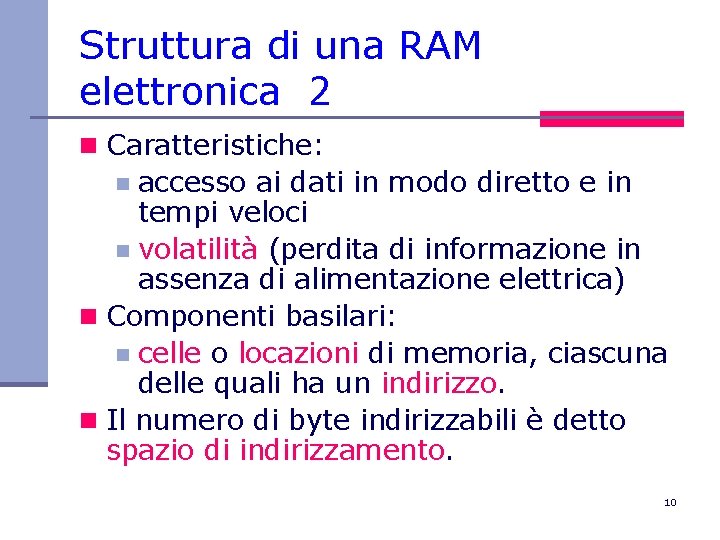 Struttura di una RAM elettronica 2

Caratteristiche:

accesso ai dati in modo diretto e in tempi veloci

volatilità (perdita di informazione in assenza di alimentazione elettrica)

Componenti basilari:

celle o locazioni di memoria, ciascuna delle quali ha un indirizzo.

Il numero di byte indirizzabili è detto spazio di indirizzamento.

10